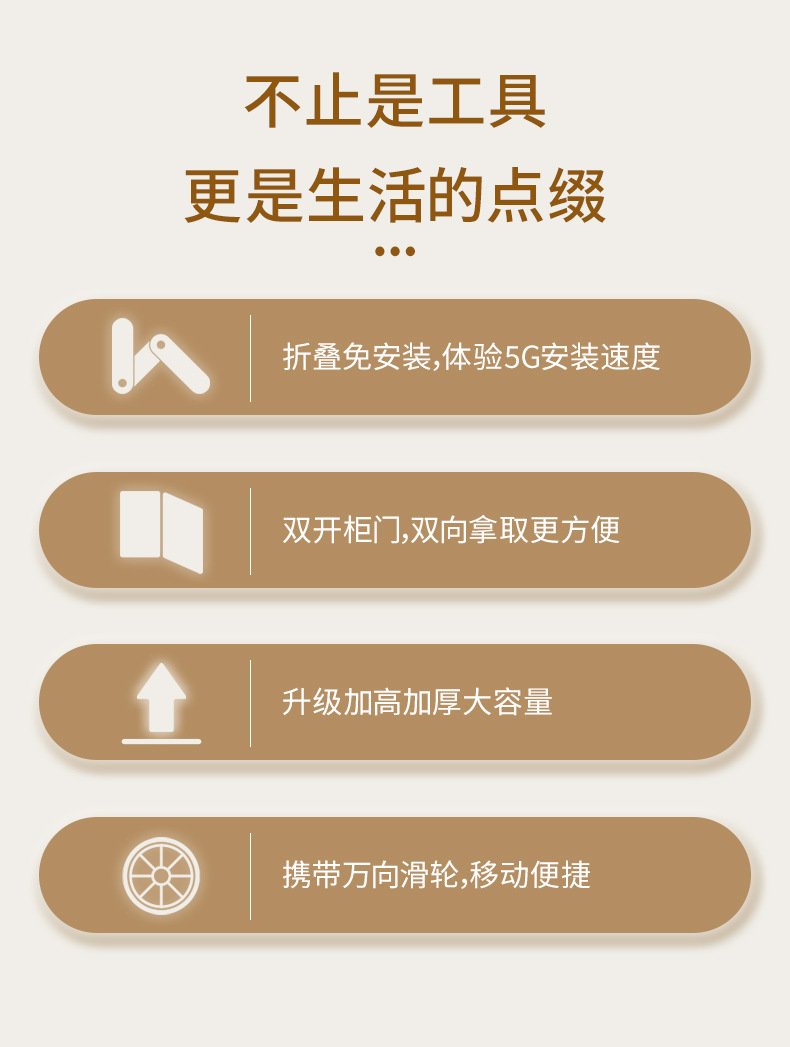 不止是工具
更是生活的点缀

折叠免安装,体验5G安装速度

双开柜门,双向拿取更方便

升级加高加厚大容量

携带万向滑轮,移动便捷